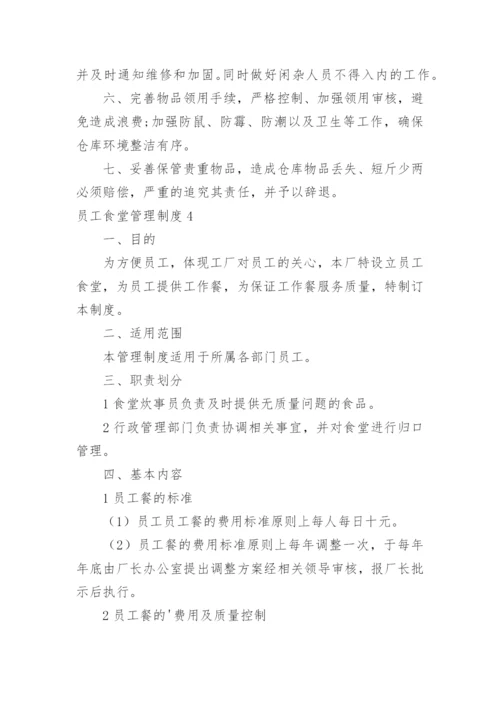 并及时通知维修和加固。同时做好闲杂人员不得入内的工作。

六、完善物品领用手续，严格控制、加强领用审核，避免造成浪费;加强防鼠、防霉、防潮以及卫生等工作，确保仓库环境整洁有序。

七、妥善保管贵重物品，造成仓库物品丢失、短斤少两必须赔偿，严重的追究其责任，并予以辞退。

员工食堂管理制度4

一、目的

为方便员工，体现工厂对员工的关心，本厂特设立员工食堂，为员工提供工作餐，为保证工作餐服务质量，特制订本制度。

二、适用范围

本管理制度适用于所属各部门员工。

三、职责划分

1食堂炊事员负责及时提供无质量问题的食品。

2行政管理部门负责协调相关事宜，并对食堂进行归口管理。

四、基本内容

1员工餐的标准

（1）员工员工餐的费用标准原则上每人每日十元。

（2）员工餐的费用标准原则上每年调整一次，于每年年底由厂长办公室提出调整方案经相关领导审核，报厂长批示后执行。

2员工餐的'费用及质量控制